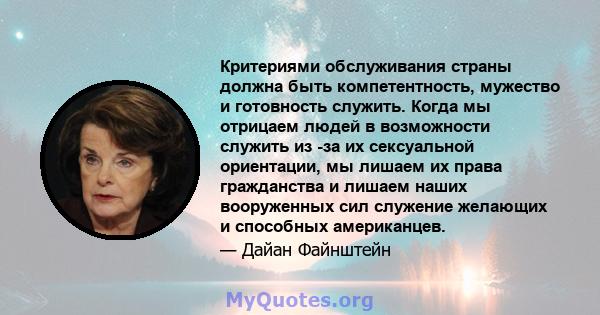 Критериями обслуживания страны должна быть компетентность, мужество и готовность служить. Когда мы отрицаем людей в возможности служить из -за их сексуальной ориентации, мы лишаем их права гражданства и лишаем наших вооруженных сил служение желающих и способных американцев.

— Дайан Файнштейн

MyQuotes.org